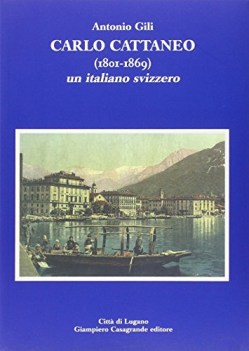 Antonio Gili
CARLO CATTANEO
(1801-1869)
un italiano svizzero

Città di Lugano
Giampiero Casagrande editore